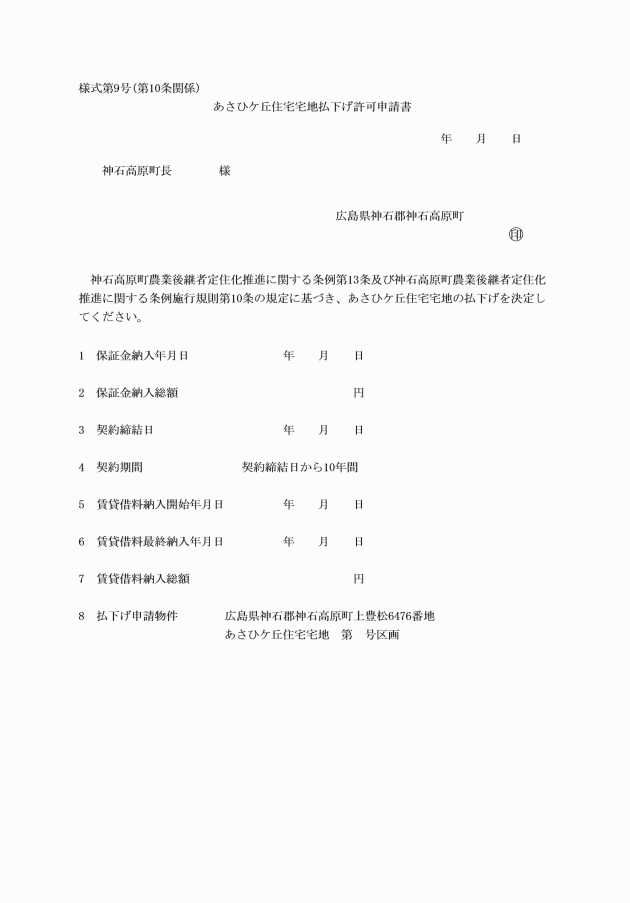 様式第9号(第10条関係)

あさひケ丘住宅宅地払下げ許可申請書

年　月　日

神石高原町長　　様

広島県神石郡神石高原町

㊞

神石高原町農業後継者定住化推進に関する条例第13条及び神石高原町農業後継者定住化推進に関する条例施行規則第10条の規定に基づき、あさひケ丘住宅宅地の払下げを決定してください。

1　保証金納入年月日　　年　月　日

2　保証金納入総額　　円

3　契約締結日　　年　月　日

4　契約期間　　契約締結日から10年間

5　賃貸借料納入開始年月日　　年　月　日

6　賃貸借料最終納入年月日　　年　月　日

7　賃貸借料納入総額　　円

8　払下げ申請物件　　広島県神石郡神石高原町上豊松6476番地
あさひケ丘住宅宅地　第　号区画